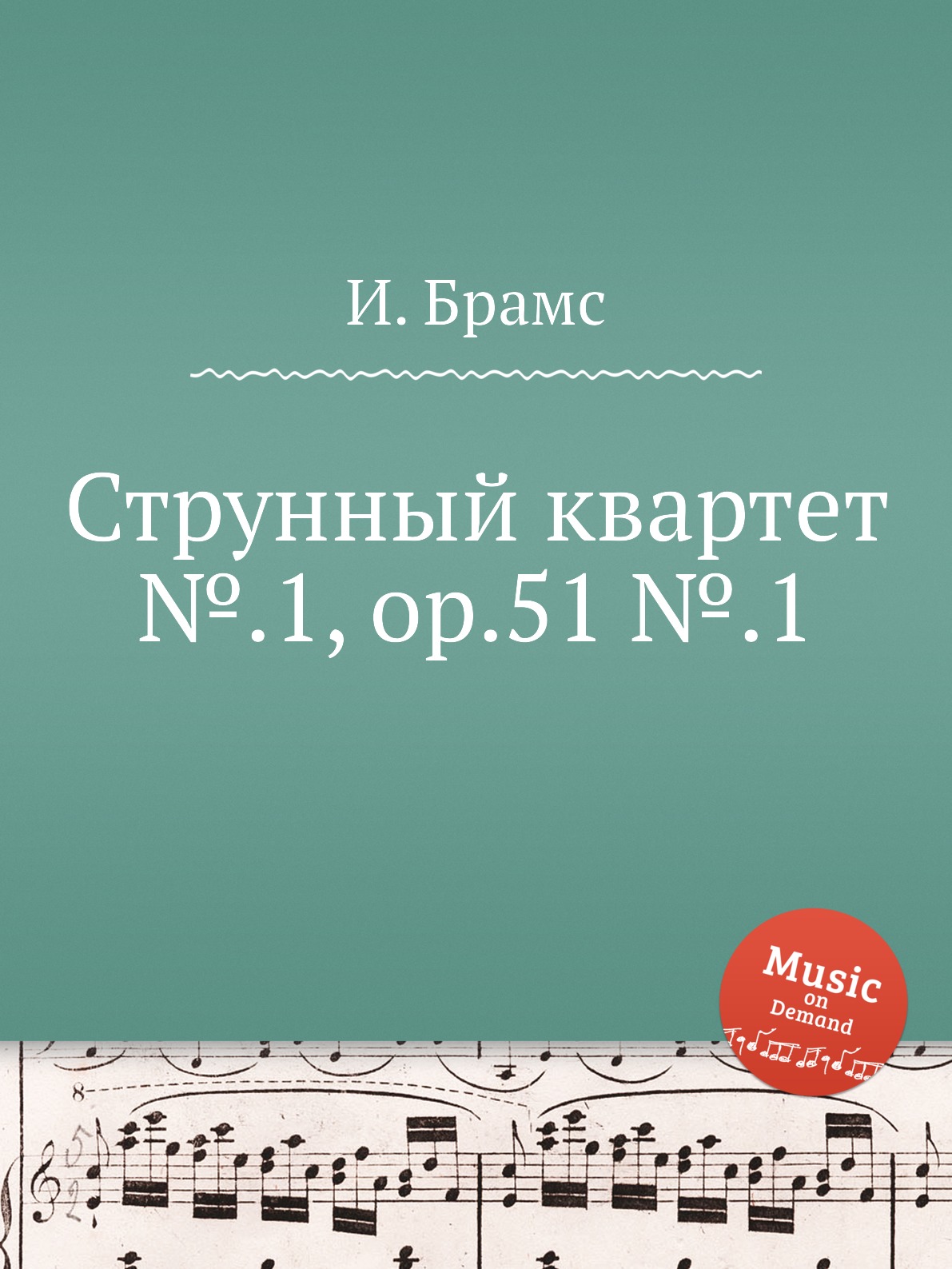 И. Брамс

Струнный квартет №.1, op.51 №.1

Music on Demand

8